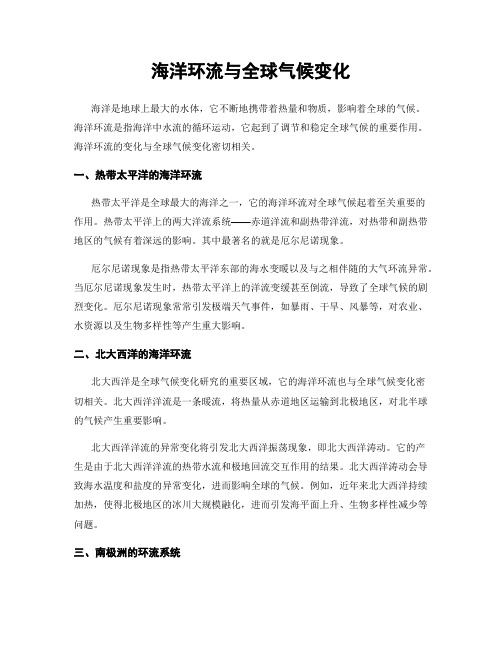 海洋环流与全球气候变化

海洋是地球上最大的水体，它不断地携带着热量和物质，影响着全球的气候。海洋环流是指海洋中水流的循环运动，它起到了调节和稳定全球气候的重要作用。海洋环流的变化与全球气候变化密切相关。

一、热带太平洋的海洋环流

热带太平洋是全球最大的海洋之一，它的海洋环流对全球气候起着至关重要的作用。热带太平洋上的两大洋流系统——赤道洋流和副热带洋流，对热带和副热带地区的气候有着深远的影响。其中最著名的就是厄尔尼诺现象。

厄尔尼诺现象是指热带太平洋东部的海水变暖以及与之相伴随的大气环流异常。当厄尔尼诺现象发生时，热带太平洋上的洋流变缓甚至倒流，导致了全球气候的剧烈变化。厄尔尼诺现象常常引发极端天气事件，如暴雨、干旱、风暴等，对农业、水资源以及生物多样性等产生重大影响。

二、北大西洋的海洋环流

北大西洋是全球气候变化研究的重要区域，它的海洋环流也与全球气候变化密切相关。北大西洋洋流是一条暖流，将热量从赤道地区运输到北极地区，对北半球的气候产生重要影响。

北大西洋洋流的异常变化将引发北大西洋振荡现象，即北大西洋涛动。它的产生是由于北大西洋洋流的热带水流和极地回流交互作用的结果。北大西洋涛动会导致海水温度和盐度的异常变化，进而影响全球的气候。例如，近年来北大西洋持续加热，使得北极地区的冰川大规模融化，进而引发海平面上升、生物多样性减少等问题。

三、南极洲的环流系统